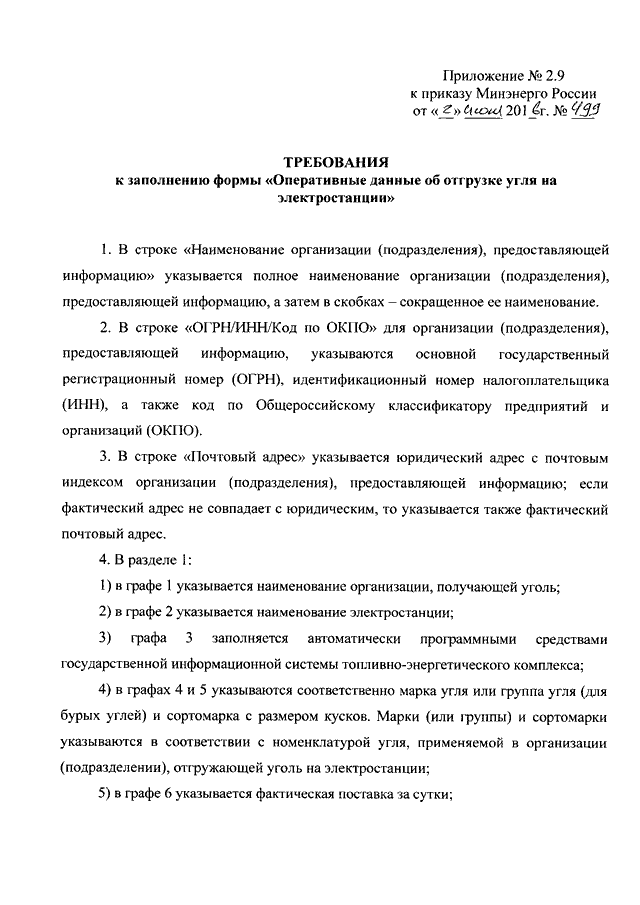 Приложение № 2.9
к приказу Минэнерго России
от «2» июля 2016 г. № 499

ТРЕБОВАНИЯ
к заполнению формы «Оперативные данные об отгрузке угля на электростанции»

1. В строке «Наименование организации (подразделения), предоставляющей информацию» указывается полное наименование организации (подразделения), предоставляющей информацию, а затем в скобках – сокращенное ее наименование.

2. В строке «ОГРН/ИНН/Код по ОКПО» для организации (подразделения), предоставляющей информацию, указываются основной государственный регистрационный номер (ОГРН), идентификационный номер налогоплательщика (ИНН), а также код по Общероссийскому классификатору предприятий и организаций (ОКПО).

3. В строке «Почтовый адрес» указывается юридический адрес с почтовым индексом организации (подразделения), предоставляющей информацию; если фактический адрес не совпадает с юридическим, то указывается также фактический почтовый адрес.

4. В разделе 1:

1) в графе 1 указывается наименование организации, получающей уголь;

2) в графе 2 указывается наименование электростанции;

3) графа 3 заполняется автоматически программными средствами государственной информационной системы топливно-энергетического комплекса;

4) в графах 4 и 5 указываются соответственно марка угля или группа угля (для бурых углей) и сортомарка с размером кусков. Марки (или группы) и сортомарки указываются в соответствии с номенклатурой угля, применяемой в организации (подразделении), отгружающей уголь на электростанции;

5) в графе 6 указывается фактическая поставка за сутки;